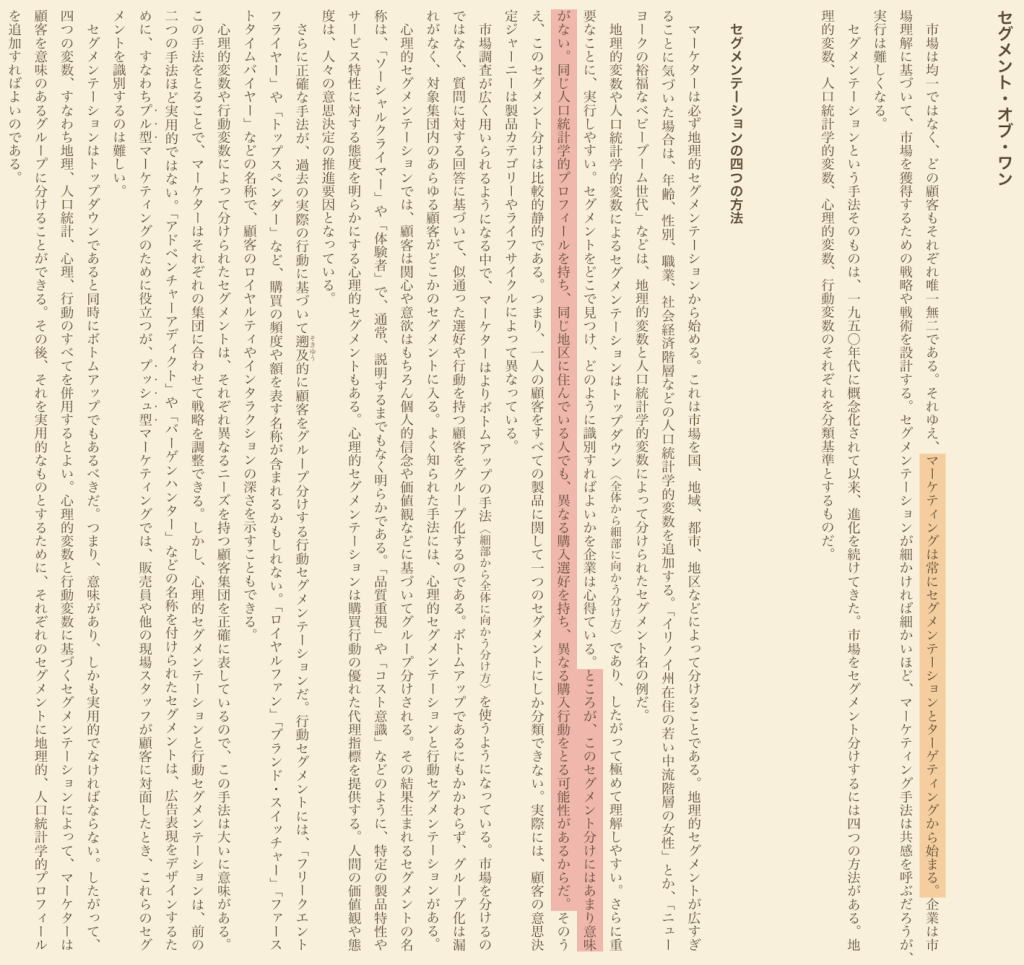 セグメント・オブ・ワン

市場は均一ではなく、どの顧客もそれぞれ唯一無二である。それゆえ、マーケティングは常にセグメンテーションとターゲティングから始まる。企業は市場理解に基づいて、市場を獲得するための戦略や戦術を設計する。セグメンテーションが細かければ細かいほど、マーケティング手法は共感を呼ぶだろうが、実行は難しくなる。

セグメンテーションという手法そのものは、一九五〇年代に概念化されて以来、進化を続けてきた。市場をセグメント分けするには四つの方法がある。地理的変数、人口統計学的変数、心理的変数、行動変数のそれぞれを分類基準とするものだ。

セグメンテーションの四つの方法

マーケターは必ず地理的セグメンテーションから始める。これは市場を国、地域、都市、地区などによって分けることである。地理的セグメントが広すぎることに気づいた場合は、年齢、性別、職業、社会経済階層などの人口統計学的変数を追加する。「イリノイ州在住の若い中流階層の女性」とか、「ニューヨークの裕福なベビーブーム世代」などは、地理的変数と人口統計学的変数によって分けられたセグメント名の例だ。

地理的変数や人口統計学的変数によるセグメンテーションはトップダウン（全体から細部に向かう分け方）であり、したがって極めて理解しやすい。さらに重要なことに、実行しやすい。セグメントをどこで見つけ、どのように識別すればよいかを企業は心得ている。ところが、このセグメント分けにはあまり意味がない。同じ人口統計学的プロフィールを持ち、同じ地区に住んでいる人でも、異なる購入選好を持ち、異なる購入行動をとる可能性があるからだ。そのうえ、このセグメント分けは比較的静的である。つまり、一人の顧客をすべての製品に関して一つのセグメントにしか分類できない。実際には、顧客の意思決定ジャーニーは製品カテゴリーやライフサイクルによって異なっている。

市場調査が広く用いられるようになる中で、マーケターはよりボトムアップの手法（細部から全体に向かう分け方）を使うようになっている。市場を分けるのではなく、質問に対する回答に基づいて、似通った選好や行動を持つ顧客をグループ化するのである。ボトムアップであるにもかかわらず、グループ化は漏れがなく、対象集団内のあらゆる顧客がどこかのセグメントに入る。よく知られた手法には、心理的セグメンテーションと行動セグメンテーションがある。

心理的セグメンテーションでは、顧客は関心や意欲はもちろん個人的信念や価値観などに基づいてグループ分けされる。その結果生まれるセグメントの名称は、「ソーシャルクライマー」や「体験者」で、通常、説明するまでもなく明らかである。「品質重視」や「コスト意識」などのように、特定の製品特性やサービス特性に対する態度を明らかにする心理的セグメントもある。心理的セグメンテーションは購買行動の優れた代理指標を提供する。人間の価値観や態度は、人々の意思決定の推進要因となっている。

さらに正確な手法が、過去の実際の行動に基づいて遡及的に顧客をグループ分けする行動セグメンテーションだ。行動セグメントには、「フリークエントフライヤー」や「トップスペンダー」など、購買の頻度や額を表す名称が含まれるかもしれない。「ロイヤルファン」「ブランド・スイッチャー」「ファーストタイムバイヤー」などの名称で、顧客のロイヤルティやインタラクションの深さを示すこともできる。

心理的変数や行動変数によって分けられたセグメントは、それぞれ異なるニーズを持つ顧客集団を正確に表しているので、この手法は大いに意味がある。この手法をとることで、マーケターはそれぞれの集団に合わせて戦略を調整できる。しかし、心理的セグメンテーションと行動セグメンテーションは、前の二つの手法ほど実用的ではない。「アドベンチャーアディクト」や「バーゲンハンター」などの名称を付けられたセグメントは、広告表現をデザインするために、すなわちプル型マーケティングのために役立つが、プッシュ型マーケティングでは、販売員や他の現場スタッフが顧客に対面したとき、これらのセグメントを識別するのは難しい。

セグメンテーションはトップダウンであると同時にボトムアップでもあるべきだ。つまり、意味があり、しかも実用的でなければならない。したがって、四つの変数、すなわち地理、人口統計、心理、行動のすべてを併用するとよい。心理的変数と行動変数に基づくセグメンテーションによって、マーケターは顧客を意味のあるグループに分けることができる。その後、それを実用的なものとするために、それぞれのセグメントに地理的、人口統計学的プロフィールを追加すればよいのである。